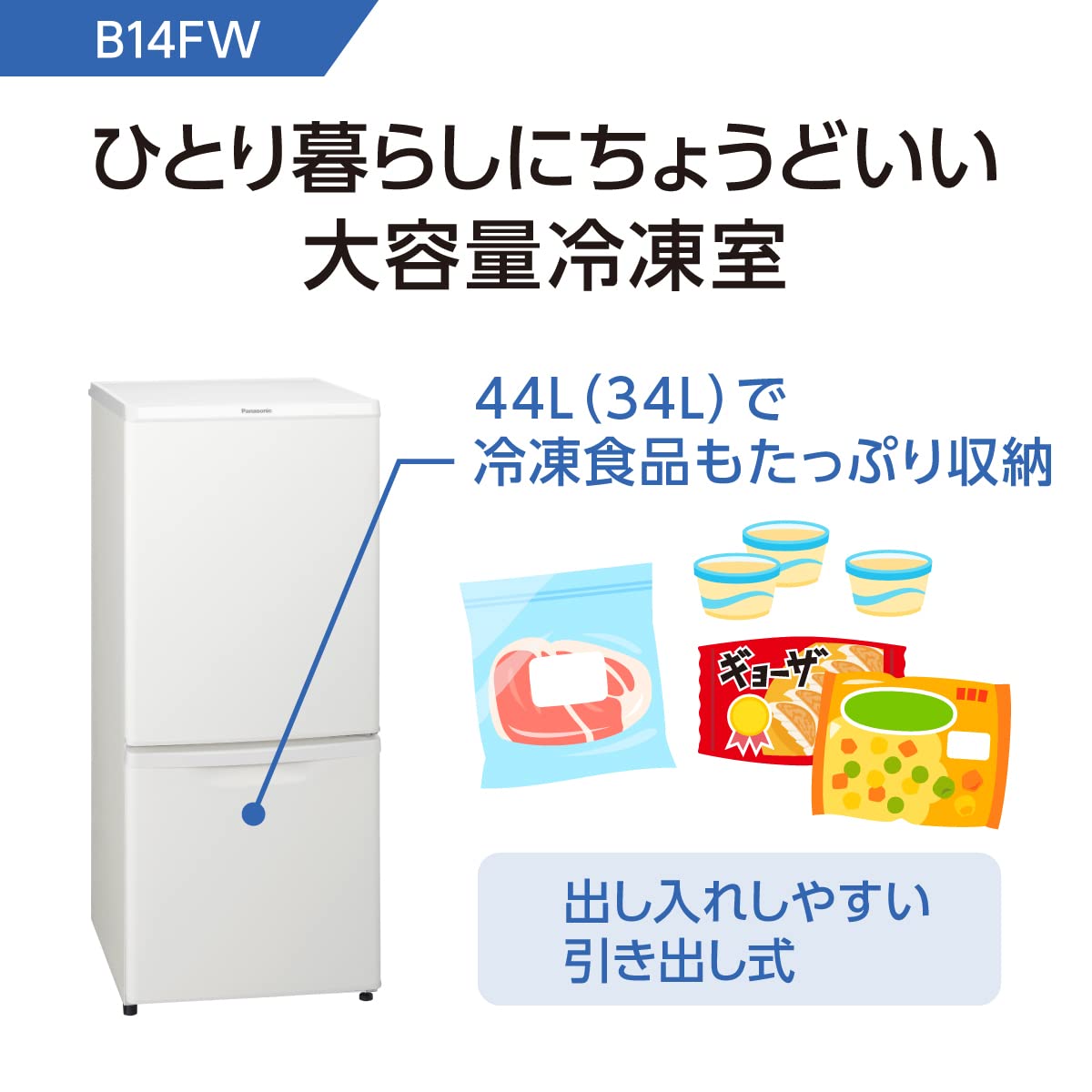 B14FW

ひとり暮らしにちょうどいい
大容量冷凍室

Panasonic

44L（34L）で
冷凍食品もたっぷり収納

ギョーザ

出し入れしやすい
引き出し式